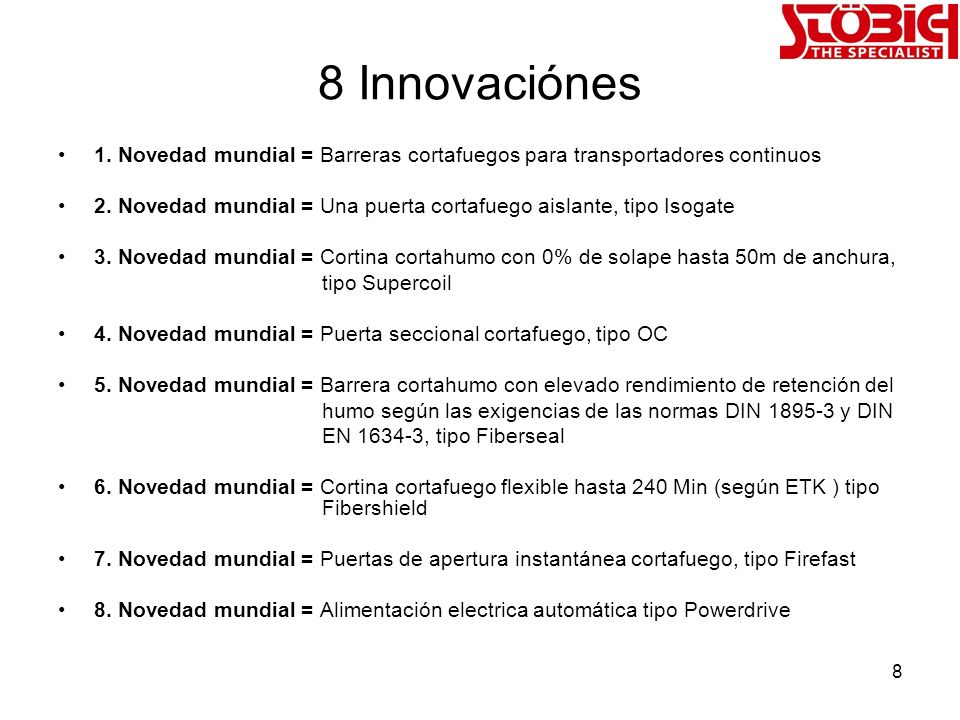 STÖBICH
THE SPECIALIST

8 Innovaciónes

• 1. Novedad mundial = Barreras cortafuegos para transportadores continuos

• 2. Novedad mundial = Una puerta cortafuego aislante, tipo Isogate

• 3. Novedad mundial = Cortina cortahumo con 0% de solape hasta 50m de anchura, tipo Supercoil

• 4. Novedad mundial = Puerta seccional cortafuego, tipo OC

• 5. Novedad mundial = Barrera cortahumo con elevado rendimiento de retención del humo según las exigencias de las normas DIN 1895-3 y DIN EN 1634-3, tipo Fiberseal

• 6. Novedad mundial = Cortina cortafuego flexible hasta 240 Min (según ETK ) tipo Fibershield

• 7. Novedad mundial = Puertas de apertura instantánea cortafuego, tipo Firefast

• 8. Novedad mundial = Alimentación electrica automática tipo Powerdrive

8